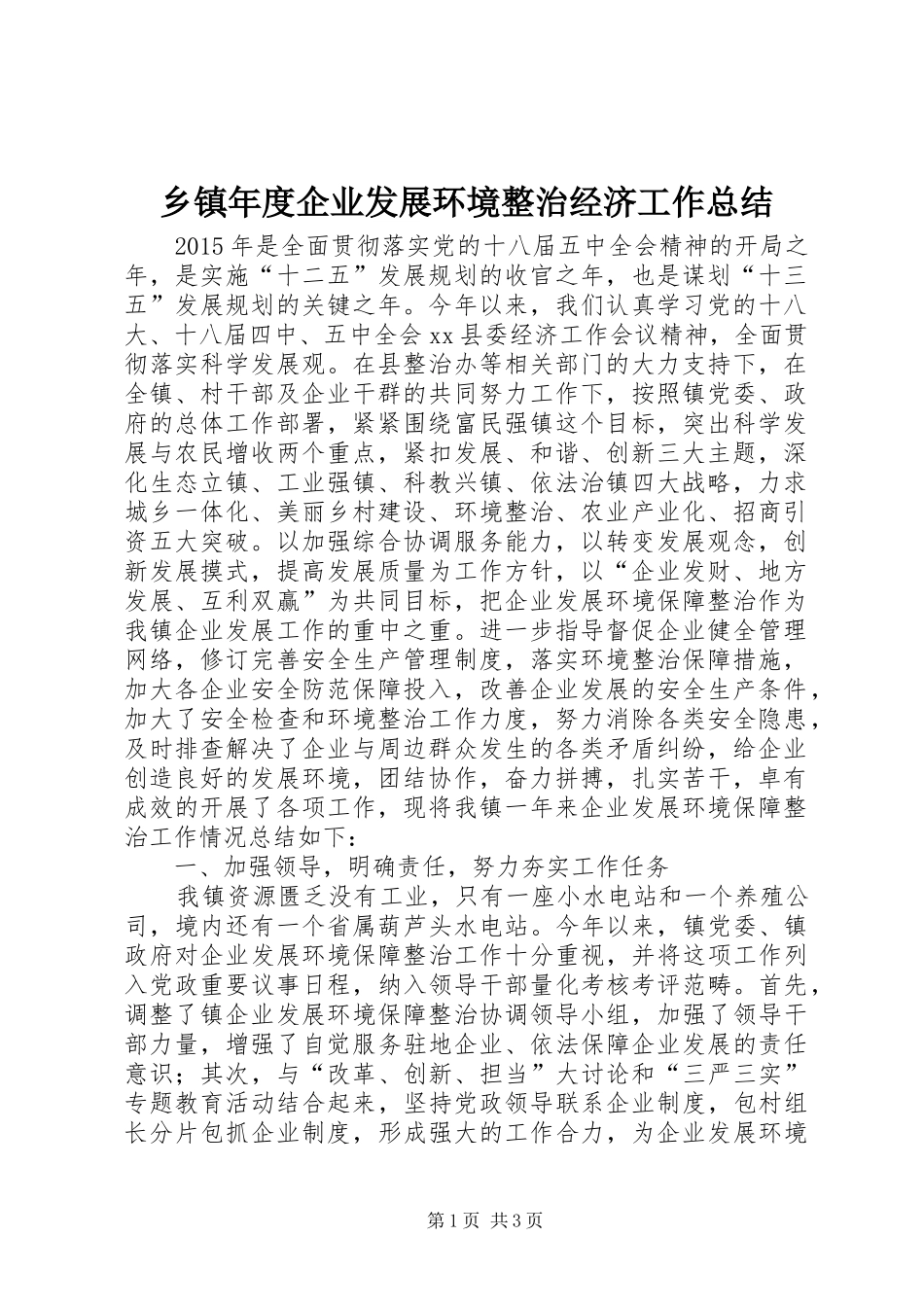 乡镇年度企业发展环境整治经济工作总结

2015年是全面贯彻落实党的十八届五中全会精神的开局之年，是实施“十二五”发展规划的收官之年，也是谋划“十三五”发展规划的关键之年。今年以来，我们认真学习党的十八大、十八届四中、五中全会xx县委经济工作会议精神，全面贯彻落实科学发展观。在县整治办等相关部门的大力支持下，在全镇、村干部及企业干群的共同努力工作下，按照镇党委、政府的总体工作部署，紧紧围绕富民强镇这个目标，突出科学发展与农民增收两个重点，紧扣发展、和谐、创新三大主题，深化生态立镇、工业强镇、科教兴镇、依法治镇四大战略，力求城乡一体化、美丽乡村建设、环境整治、农业产业化、招商引资五大突破。以加强综合协调服务能力，以转变发展观念，创新发展摸式，提高发展质量为工作方针，以“企业发财、地方发展、互利双赢”为共同目标，把企业发展环境保障整治作为我镇企业发展工作的重中之重。进一步指导督促企业健全管理网络，修订完善安全生产管理制度，落实环境整治保障措施，加大各企业安全防范保障投入，改善企业发展的安全生产条件，加大了安全检查和环境整治工作力度，努力消除各类安全隐患，及时排查解决了企业与周边群众发生的各类矛盾纠纷，给企业创造良好的发展环境，团结协作，奋力拼搏，扎实苦干，卓有成效的开展了各项工作，现将我镇一年来企业发展环境保障整治工作情况总结如下：

一、加强领导，明确责任，努力夯实工作任务

我镇资源匮乏没有工业，只有一座小水电站和一个养殖公司，境内还有一个省属葫芦头水电站。今年以来，镇党委、镇政府对企业发展环境保障整治工作十分重视，并将这项工作列入党政重要议事日程，纳入领导干部量化考核考评范畴。首先，调整了镇企业发展环境保障整治协调领导小组，加强了领导干部力量，增强了自觉服务驻地企业、依法保障企业发展的责任意识；其次，与“改革、创新、担当”大讨论和“三严三实”专题教育活动结合起来，坚持党政领导联系企业制度，包村组长分片包抓企业制度，形成强大的工作合力，为企业发展环境

第1页 共3页